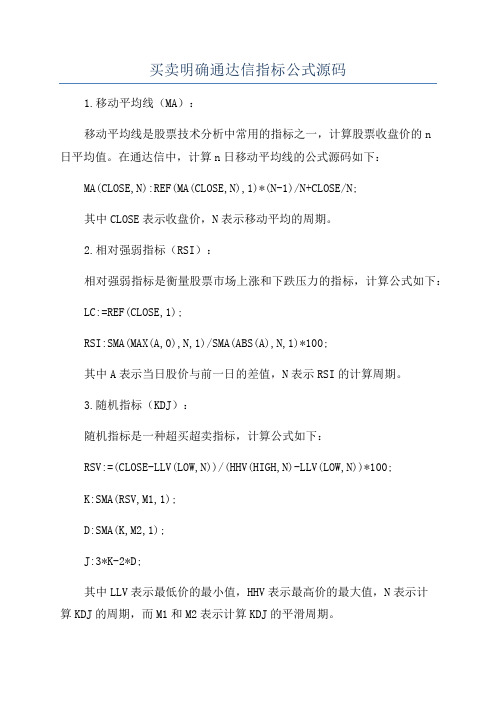 买卖明确通达信指标公式源码

1.移动平均线（MA）：

移动平均线是股票技术分析中常用的指标之一，计算股票收盘价的n日平均值。在通达信中，计算n日移动平均线的公式源码如下：

MA(CLOSE,N):REF(MA(CLOSE,N),1)*(N-1)/N+CLOSE/N;

其中CLOSE表示收盘价，N表示移动平均的周期。

2.相对强弱指标（RSI）：

相对强弱指标是衡量股票市场上涨和下跌压力的指标，计算公式如下：

LC:=REF(CLOSE,1);

RSI:SMA(MAX(A,0),N,1)/SMA(ABS(A),N,1)*100;

其中A表示当日股价与前一日的差值，N表示RSI的计算周期。

3.随机指标（KDJ）：

随机指标是一种超买超卖指标，计算公式如下：

RSV:=(CLOSE-LLV(LOW,N))/(HHV(HIGH,N)-LLV(LOW,N))*100;

K:SMA(RSV,M1,1);

D:SMA(K,M2,1);

J:3*K-2*D;

其中LLV表示最低价的最小值，HHV表示最高价的最大值，N表示计算KDJ的周期，而M1和M2表示计算KDJ的平滑周期。